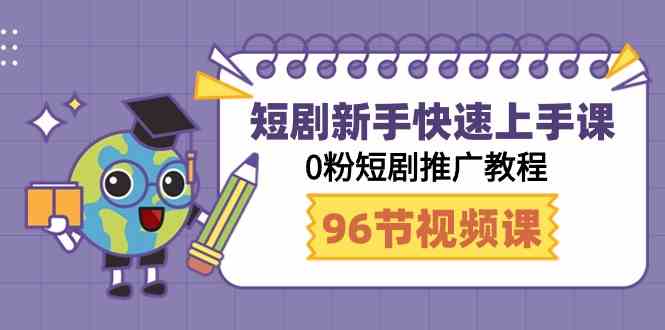 短剧新手快速上手课
0粉短剧推广教程
96节视频课